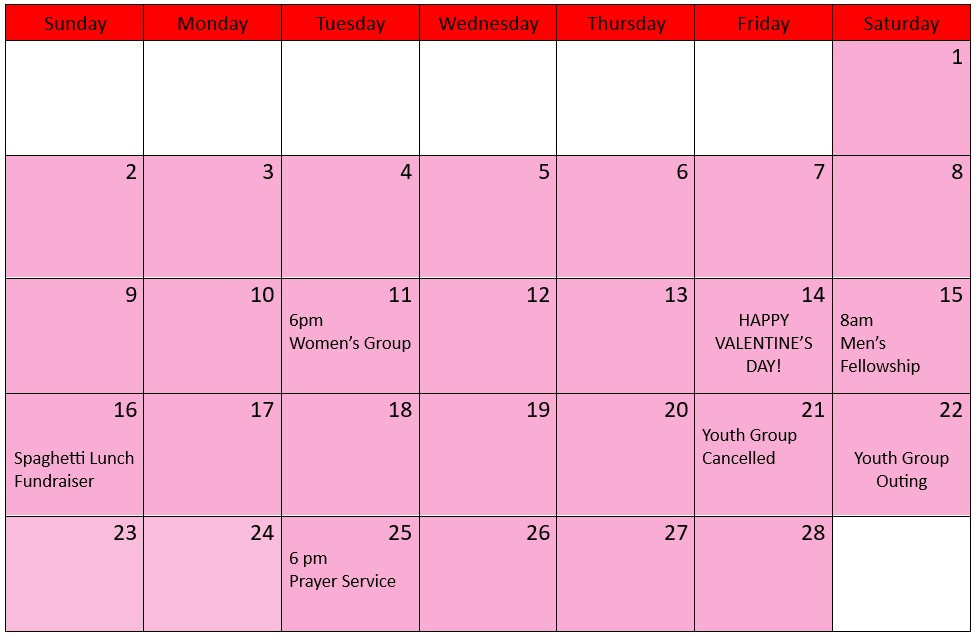 | Sunday | Monday | Tuesday | Wednesday | Thursday | Friday | Saturday |
|---|---|---|---|---|---|---|
| | | | | | | 1 |
| 2 | 3 | 4 | 5 | 6 | 7 | 8 |
| 9 | 10 | 11 6pm Women's Group | 12 | 13 | 14 HAPPY VALENTINE'S DAY! | 15 8am Men's Fellowship |
| 16 Spaghetti Lunch Fundraiser | 17 | 18 | 19 | 20 | 21 Youth Group Cancelled | 22 Youth Group Outing |
| 23 | 24 | 25 6 pm Prayer Service | 26 | 27 | 28 | |